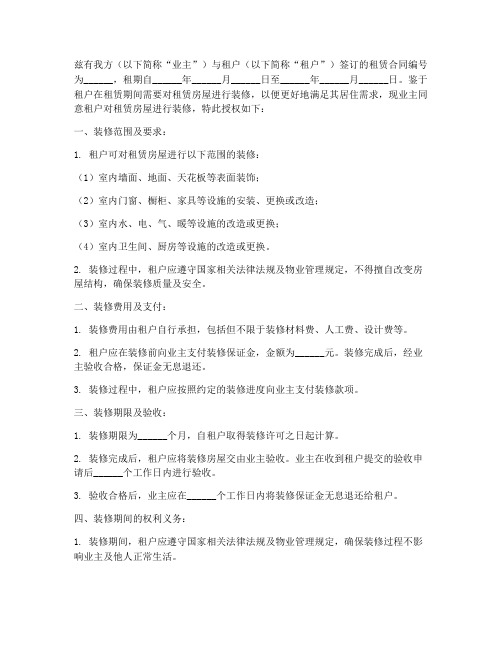 兹有我方（以下简称“业主”）与租户（以下简称“租户”）签订的租赁合同编号为______，租期自______年______月______日至______年______月______日。鉴于租户在租赁期间需要对租赁房屋进行装修，以便更好地满足其居住需求，现业主同意租户对租赁房屋进行装修，特此授权如下：

一、装修范围及要求：

1. 租户可对租赁房屋进行以下范围的装修：

（1）室内墙面、地面、天花板等表面装饰；

（2）室内门窗、橱柜、家具等设施的安装、更换或改造；

（3）室内水、电、气、暖等设施的改造或更换；

（4）室内卫生间、厨房等设施的改造或更换。

2. 装修过程中，租户应遵守国家相关法律法规及物业管理规定，不得擅自改变房屋结构，确保装修质量及安全。

二、装修费用及支付：

1. 装修费用由租户自行承担，包括但不限于装修材料费、人工费、设计费等。

2. 租户应在装修前向业主支付装修保证金，金额为______元。装修完成后，经业主验收合格，保证金无息退还。

3. 装修过程中，租户应按照约定的装修进度向业主支付装修款项。

三、装修期限及验收：

1. 装修期限为______个月，自租户取得装修许可之日起计算。

2. 装修完成后，租户应将装修房屋交由业主验收。业主在收到租户提交的验收申请后______个工作日内进行验收。

3. 验收合格后，业主应在______个工作日内将装修保证金无息退还给租户。

四、装修期间的权利义务：

1. 装修期间，租户应遵守国家相关法律法规及物业管理规定，确保装修过程不影响业主及他人正常生活。